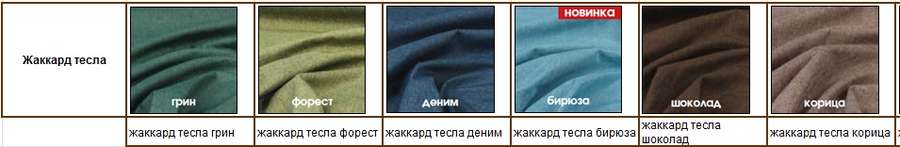 | Жаккард тесла | грин | форест | деним | НОВИНКА бирюза | шоколад | корица |
|---|---|---|---|---|---|---|
| | жаккард тесла грин | жаккард тесла форест | жаккард тесла деним | жаккард тесла бирюза | жаккард тесла шоколад | жаккард тесла корица |